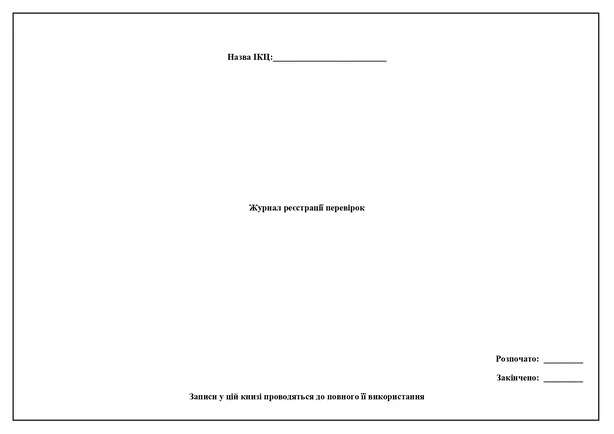 Назва ІКЦ:____

Журнал реєстрації перевірок

Розпочато: ____

Закінчено: ____

Записи у цій книзі проводяться до повного її використання